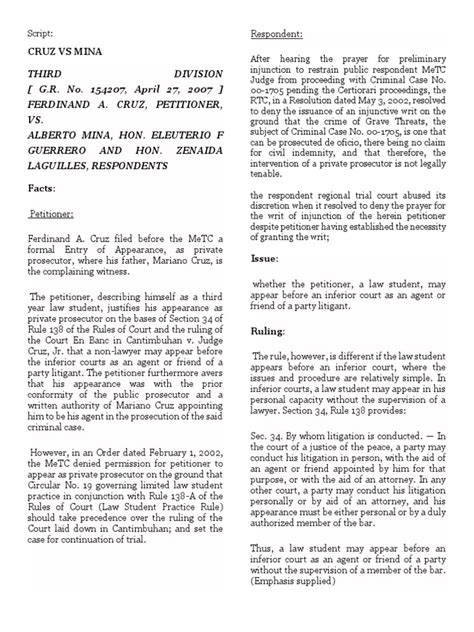 Script:

CRUZ VS MINA

THIRD DIVISION
[ G.R. No. 154207, April 27, 2007 ]
FERDINAND A. CRUZ, PETITIONER, VS.
ALBERTO MINA, HON. ELEUTERIO F GUERRERO AND HON. ZENAIDA LAGUILLES, RESPONDENTS

Facts:

Petitioner:

Ferdinand A. Cruz filed before the MeTC a formal Entry of Appearance, as private prosecutor, where his father, Mariano Cruz, is the complaining witness.

The petitioner, describing himself as a third year law student, justifies his appearance as private prosecutor on the bases of Section 34 of Rule 138 of the Rules of Court and the ruling of the Court En Banc in Cantimbuhan v. Judge Cruz, Jr. that a non-lawyer may appear before the inferior courts as an agent or friend of a party litigant. The petitioner furthermore avers that his appearance was with the prior conformity of the public prosecutor and a written authority of Mariano Cruz appointing him to be his agent in the prosecution of the said criminal case.

However, in an Order dated February 1, 2002, the MeTC denied permission for petitioner to appear as private prosecutor on the ground that Circular No. 19 governing limited law student practice in conjunction with Rule 138-A of the Rules of Court (Law Student Practice Rule) should take precedence over the ruling of the Court laid down in Cantimbuhan; and set the case for continuation of trial.

Respondent:

After hearing the prayer for preliminary injunction to restrain public respondent MeTC Judge from proceeding with Criminal Case No. 00-1705 pending the Certiorari proceedings, the RTC, in a Resolution dated May 3, 2002, resolved to deny the issuance of an injunctive writ on the ground that the crime of Grave Threats, the subject of Criminal Case No. 00-1705, is one that can be prosecuted de oficio, there being no claim for civil indemnity, and that therefore, the intervention of a private prosecutor is not legally tenable.

the respondent regional trial court abused its discretion when it resolved to deny the prayer for the writ of injunction of the herein petitioner despite petitioner having established the necessity of granting the writ;

Issue:

whether the petitioner, a law student, may appear before an inferior court as an agent or friend of a party litigant.

Ruling:

The rule, however, is different if the law student appears before an inferior court, where the issues and procedure are relatively simple. In inferior courts, a law student may appear in his personal capacity without the supervision of a lawyer. Section 34, Rule 138 provides:

Sec. 34. By whom litigation is conducted. — In the court of a justice of the peace, a party may conduct his litigation in person, with the aid of an agent or friend appointed by him for that purpose, or with the aid of an attorney. In any other court, a party may conduct his litigation personally or by aid of an attorney, and his appearance must be either personal or by a duly authorized member of the bar.

Thus, a law student may appear before an inferior court as an agent or friend of a party without the supervision of a member of the bar. (Emphasis supplied)